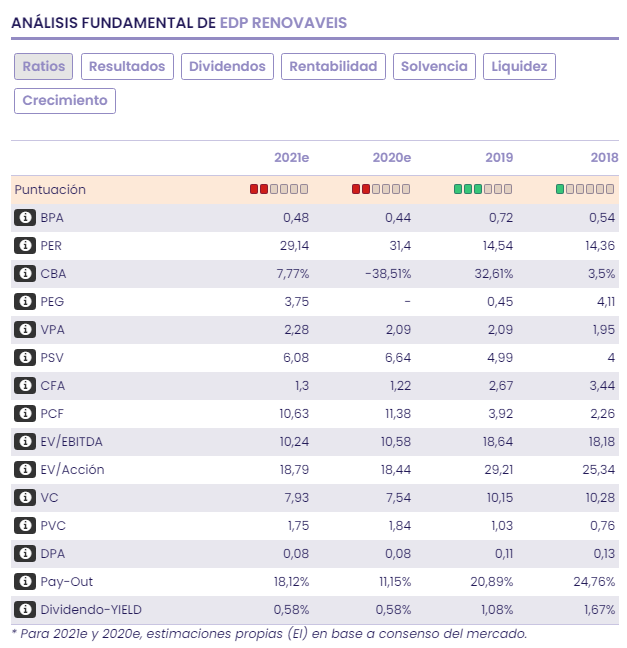 ANÁLISIS FUNDAMENTAL DE EDP RENOVAVEIS

Ratios Resultados Dividendos Rentabilidad Solvencia Liquidez Crecimiento

| | 2021e | 2020e | 2019 | 2018 |
|---|---|---|---|---|
| Puntuación | | | | |
| BPA | 0,48 | 0,44 | 0,72 | 0,54 |
| PER | 29,14 | 31,4 | 14,54 | 14,36 |
| CBA | 7,77% | -38,51% | 32,61% | 3,5% |
| PEG | 3,75 | - | 0,45 | 4,11 |
| VPA | 2,28 | 2,09 | 2,09 | 1,95 |
| PSV | 6,08 | 6,64 | 4,99 | 4 |
| CFA | 1,3 | 1,22 | 2,67 | 3,44 |
| PCF | 10,63 | 11,38 | 3,92 | 2,26 |
| EV/EBITDA | 10,24 | 10,58 | 18,64 | 18,18 |
| EV/Acción | 18,79 | 18,44 | 29,21 | 25,34 |
| VC | 7,93 | 7,54 | 10,15 | 10,28 |
| PVC | 1,75 | 1,84 | 1,03 | 0,76 |
| DPA | 0,08 | 0,08 | 0,11 | 0,13 |
| Pay-Out | 18,12% | 11,15% | 20,89% | 24,76% |
| Dividendo-YIELD | 0,58% | 0,58% | 1,08% | 1,67% |

* Para 2021e y 2020e, estimaciones propias (EI) en base a consenso del mercado.